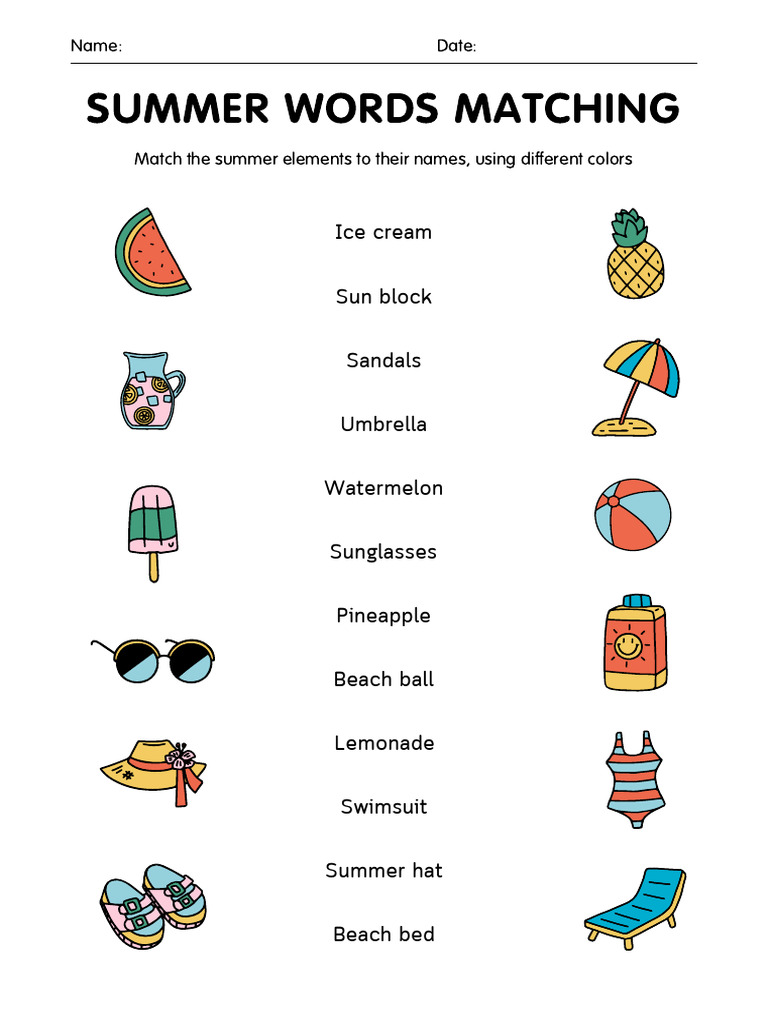 Name: Date:

SUMMER WORDS MATCHING

Match the summer elements to their names, using different colors

Ice cream

Sun block

Sandals

Umbrella

Watermelon

Sunglasses

Pineapple

Beach ball

Lemonade

Swimsuit

Summer hat

Beach bed